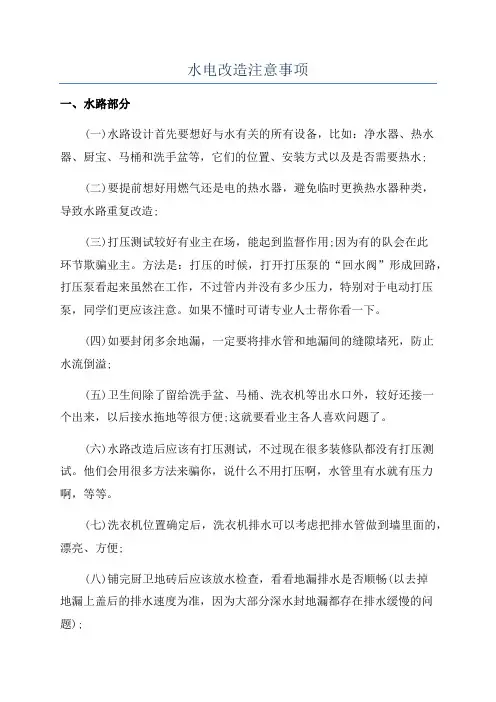 水电改造注意事项

一、水路部分

(一)水路设计首先要想好与水有关的所有设备，比如：净水器、热水器、厨宝、马桶和洗手盆等，它们的位置、安装方式以及是否需要热水；

(二)要提前想好用燃气还是电的热水器，避免临时更换热水器种类，导致水路重复改造；

(三)打压测试较好有业主在场，能起到监督作用;因为有的队会在此环节欺骗业主。方法是：打压的时候，打开打压泵的“回水阀”形成回路，打压泵看起来虽然在工作，不过管内并没有多少压力，特别对于电动打压泵，同学们更应该注意。如果不懂时可请专业人士帮你看一下。

(四)如要封闭多余地漏，一定要将排水管和地漏间的缝隙堵死，防止水流倒溢；

(五)卫生间除了留给洗手盆、马桶、洗衣机等出水口外，较好还接一个出来，以后接水拖地等很方便;这就要看业主各人喜欢问题了。

(六)水路改造后应该有打压测试，不过现在很多装修队都没有打压测试。他们会用很多方法来骗你，说什么不用打压啊，水管里有水就有压力啊，等等。

(七)洗衣机位置确定后，洗衣机排水可以考虑把排水管做到墙里面的，漂亮、方便；

(八)铺完厨卫地砖后应该放水检查，看看地漏排水是否顺畅(以去掉地漏上盖后的排水速度为准，因为大部分深水封地漏都存在排水缓慢的问题)；